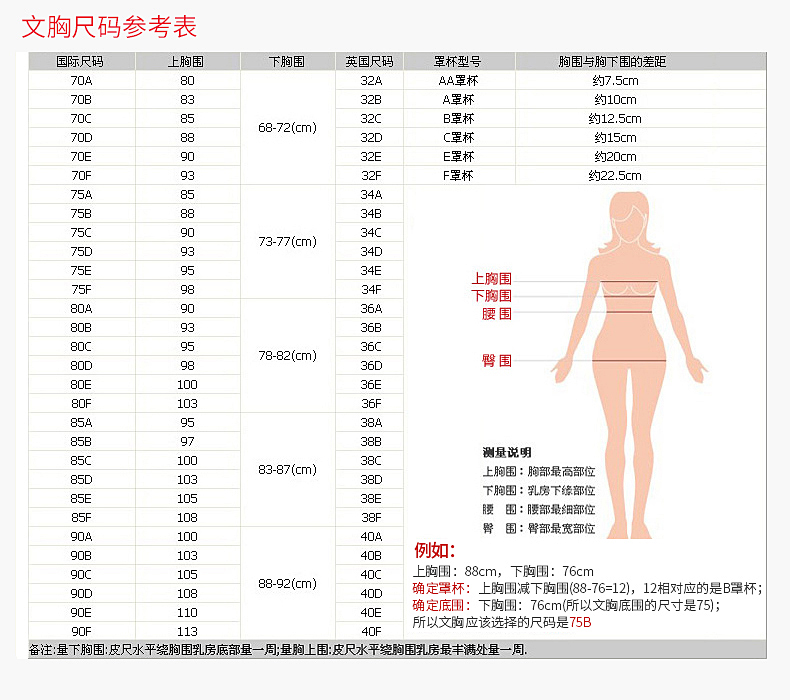 文胸尺码参考表

| 国际尺码 | 上胸围 | 下胸围 | 英国尺码 | 罩杯型号 | 胸围与胸下围的差距 |
|---|---|---|---|---|---|
| 70A | 80 | 68-72(cm) | 32A | AA罩杯 | 约7.5cm |
| 70B | 83 | | 32B | A罩杯 | 约10cm |
| 70C | 85 | | 32C | B罩杯 | 约12.5cm |
| 70D | 88 | | 32D | C罩杯 | 约15cm |
| 70E | 90 | | 32E | E罩杯 | 约20cm |
| 70F | 93 | | 32F | F罩杯 | 约22.5cm |
| 75A | 85 | 73-77(cm) | 34A | | |
| 75B | 88 | | 34B | | |
| 75C | 90 | | 34C | | |
| 75D | 93 | | 34D | | |
| 75E | 95 | | 34E | | |
| 75F | 98 | | 34F | | |
| 80A | 90 | 78-82(cm) | 36A | | |
| 80B | 93 | | 36B | | |
| 80C | 95 | | 36C | | |
| 80D | 98 | | 36D | | |
| 80E | 100 | | 36E | | |
| 80F | 103 | | 36F | | |
| 85A | 95 | 83-87(cm) | 38A | | |
| 85B | 97 | | 38B | | |
| 85C | 100 | | 38C | | |
| 85D | 103 | | 38D | | |
| 85E | 105 | | 38E | | |
| 85F | 108 | | 38F | | |
| 90A | 100 | 88-92(cm) | 40A | | |
| 90B | 103 | | 40B | | |
| 90C | 105 | | 40C | | |
| 90D | 108 | | 40D | | |
| 90E | 110 | | 40E | | |
| 90F | 113 | | 40F | | |

上胸围
下胸围
腰 围
臀 围

测量说明
上胸围：胸部最高部位
下胸围：乳房下缘部位
腰 围：腰部最细部位
臀 围：臀部最宽部位

例如:
上胸围：88cm，下胸围：76cm
确定罩杯：上胸围减下胸围(88-76=12)，12相对应的是B罩杯；
确定底围：下胸围：76cm(所以文胸底围的尺寸是75)；
所以文胸应该选择的尺码是75B

备注:量下胸围:皮尺水平绕胸围乳房底部量一周;量胸上围:皮尺水平绕胸围乳房最丰满处量一周.